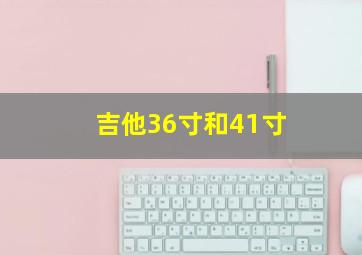 吉他36寸和41寸